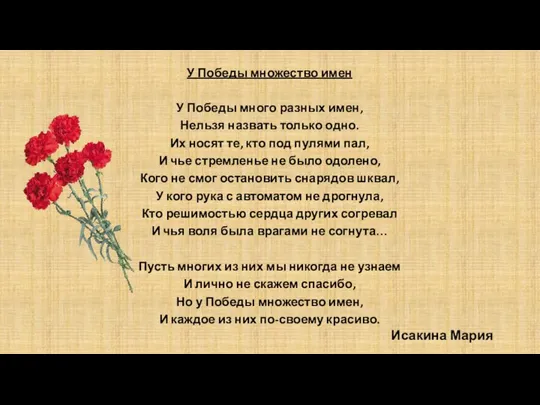 У Победы множество имен

У Победы много разных имен,
Нельзя назвать только одно.
Их носят те, кто под пулями пал,
И чье стремленье не было одолено,
Кого не смог остановить снарядов шквал,
У кого рука с автоматом не дрогнула,
Кто решимостью сердца других согревал
И чья воля была врагами не согнута…

Пусть многих из них мы никогда не узнаем
И лично не скажем спасибо,
Но у Победы множество имен,
И каждое из них по-своему красиво.

Исакина Мария